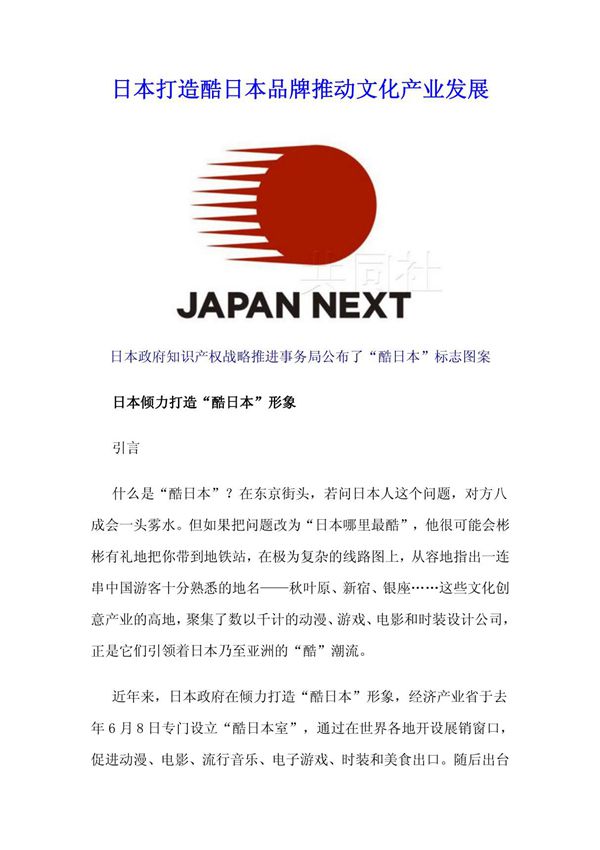 日本打造酷日本品牌推动文化产业发展

共同社

JAPAN NEXT

日本政府知识产权战略推进事务局公布了“酷日本”标志图案

日本倾力打造“酷日本”形象

引言

什么是“酷日本”？在东京街头，若问日本人这个问题，对方八成会一头雾水。但如果把问题改为“日本哪里最酷”，他很可能会彬彬有礼地把你带到地铁站，在极为复杂的线路图上，从容地指出一连串中国游客十分熟悉的地名——秋叶原、新宿、银座……这些文化创意产业的高地，聚集了数以千计的动漫、游戏、电影和时装设计公司，正是它们引领着日本乃至亚洲的“酷”潮流。

近年来，日本政府在倾力打造“酷日本”形象，经济产业省于去年6月8日专门设立“酷日本室”，通过在世界各地开设展销窗口，促进动漫、电影、流行音乐、电子游戏、时装和美食出口。随后出台